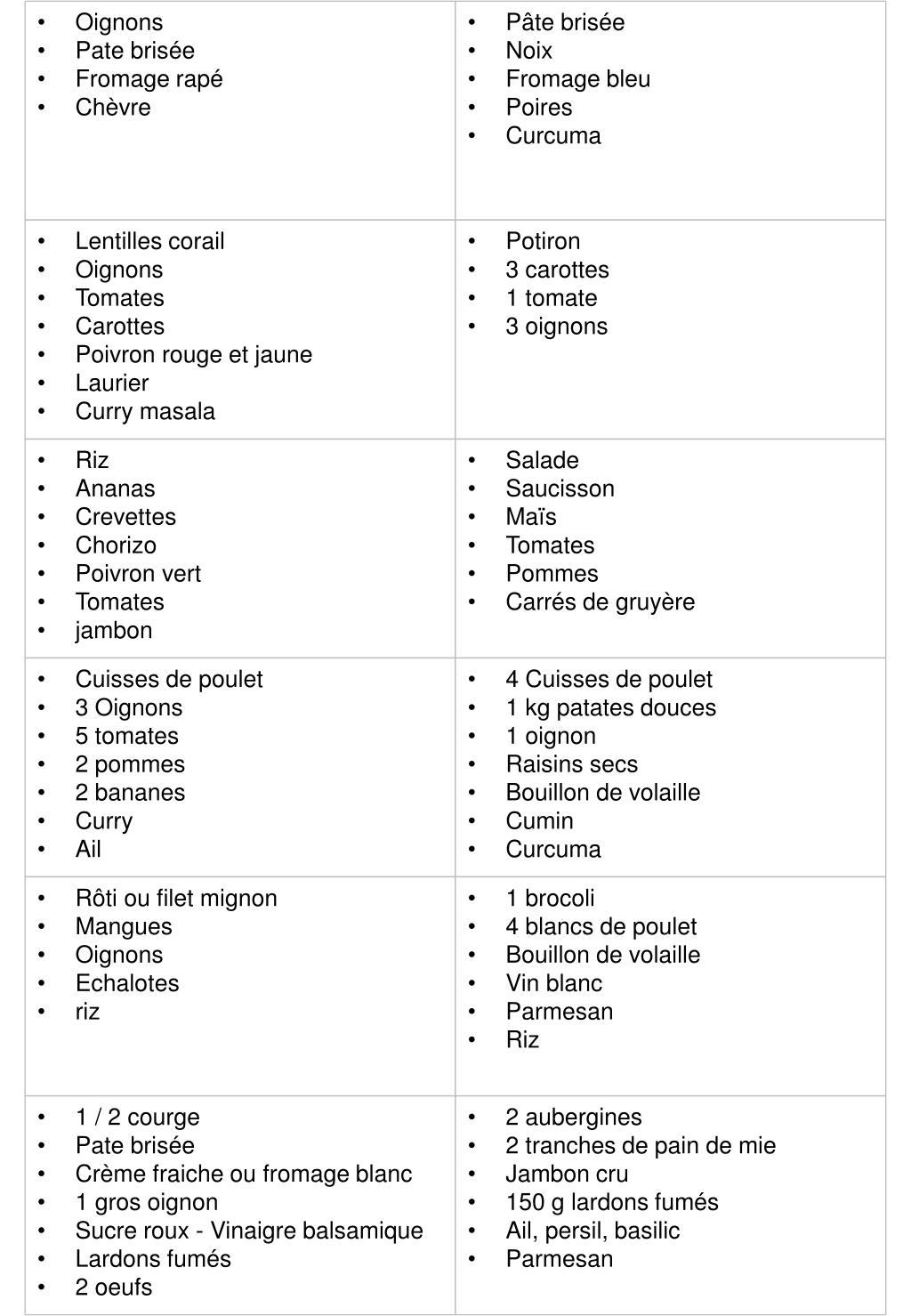 | | |
|---|---|
| • Oignons<br>• Pate brisée<br>• Fromage rapé<br>• Chèvre | • Pâte brisée<br>• Noix<br>• Fromage bleu<br>• Poires<br>• Curcuma |
| • Lentilles corail<br>• Oignons<br>• Tomates<br>• Carottes<br>• Poivron rouge et jaune<br>• Laurier<br>• Curry masala | • Potiron<br>• 3 carottes<br>• 1 tomate<br>• 3 oignons |
| • Riz<br>• Ananas<br>• Crevettes<br>• Chorizo<br>• Poivron vert<br>• Tomates<br>• jambon | • Salade<br>• Saucisson<br>• Maïs<br>• Tomates<br>• Pommes<br>• Carrés de gruyère |
| • Cuisses de poulet<br>• 3 Oignons<br>• 5 tomates<br>• 2 pommes<br>• 2 bananes<br>• Curry<br>• Ail | • 4 Cuisses de poulet<br>• 1 kg patates douces<br>• 1 oignon<br>• Raisins secs<br>• Bouillon de volaille<br>• Cumin<br>• Curcuma |
| • Rôti ou filet mignon<br>• Mangues<br>• Oignons<br>• Echalotes<br>• riz | • 1 brocoli<br>• 4 blancs de poulet<br>• Bouillon de volaille<br>• Vin blanc<br>• Parmesan<br>• Riz |
| • 1 / 2 courge<br>• Pate brisée<br>• Crème fraiche ou fromage blanc<br>• 1 gros oignon<br>• Sucre roux - Vinaigre balsamique<br>• Lardons fumés<br>• 2 oeufs | • 2 aubergines<br>• 2 tranches de pain de mie<br>• Jambon cru<br>• 150 g lardons fumés<br>• Ail, persil, basilic<br>• Parmesan |